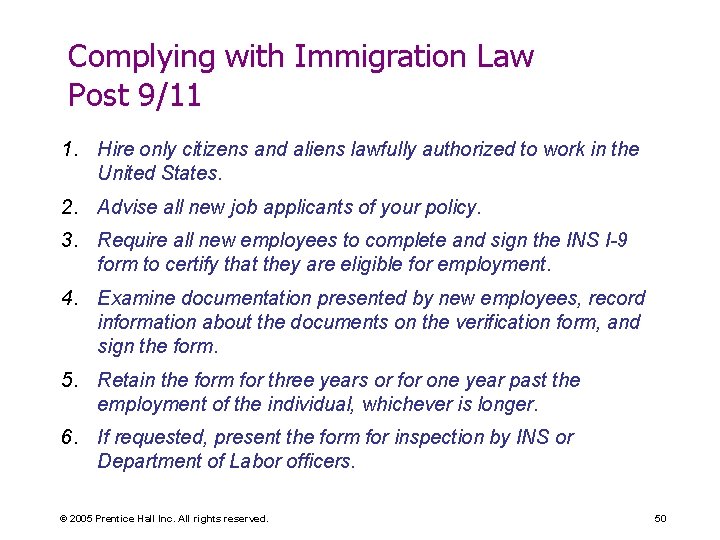 Complying with Immigration Law Post 9/11

1. Hire only citizens and aliens lawfully authorized to work in the United States.

2. Advise all new job applicants of your policy.

3. Require all new employees to complete and sign the INS I-9 form to certify that they are eligible for employment.

4. Examine documentation presented by new employees, record information about the documents on the verification form, and sign the form.

5. Retain the form for three years or for one year past the employment of the individual, whichever is longer.

6. If requested, present the form for inspection by INS or Department of Labor officers.

© 2005 Prentice Hall Inc. All rights reserved.

50